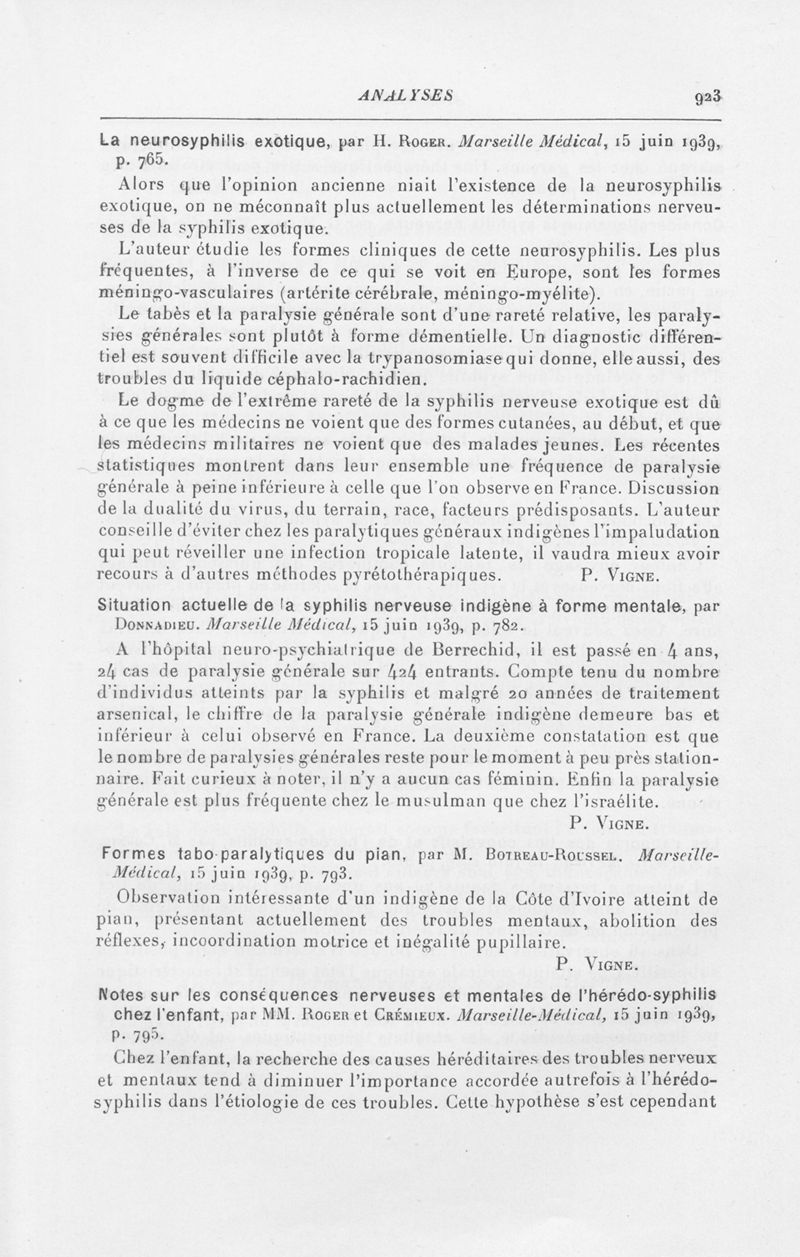 ANALYSES 923

La neurosyphilis exotique, par H. Roger. Marseille Médical, 15 juin 1939, p. 765.

Alors que l'opinion ancienne niait l'existence de la neurosyphilis exotique, on ne méconnaît plus actuellement les déterminations nerveuses de la syphilis exotique.

L'auteur étudie les formes cliniques de cette neurosyphilis. Les plus fréquentes, à l'inverse de ce qui se voit en Europe, sont les formes méningo-vasculaires (artérite cérébrale, méningo-myélite).

Le tabès et la paralysie générale sont d'une rareté relative, les paralysies générales sont plutôt à forme démentielle. Un diagnostic différentiel est souvent difficile avec la trypanosomiase qui donne, elle aussi, des troubles du liquide céphalo-rachidien.

Le dogme de l'extrême rareté de la syphilis nerveuse exotique est dû à ce que les médecins ne voient que des formes cutanées, au début, et que les médecins militaires ne voient que des malades jeunes. Les récentes statistiques montrent dans leur ensemble une fréquence de paralysie générale à peine inférieure à celle que l'on observe en France. Discussion de la dualité du virus, du terrain, race, facteurs prédisposants. L'auteur conseille d'éviter chez les paralytiques généraux indigènes l'impaludation qui peut réveiller une infection tropicale latente, il vaudra mieux avoir recours à d'autres méthodes pyrétothérapiques. P. Vigne.

Situation actuelle de la syphilis nerveuse indigène à forme mentale, par Donnadieu. Marseille Médical, 15 juin 1939, p. 782.

A l'hôpital neuro-psychiatrique de Berrechid, il est passé en 4 ans, 24 cas de paralysie générale sur 424 entrants. Compte tenu du nombre d'individus atteints par la syphilis et malgré 20 années de traitement arsenical, le chiffre de la paralysie générale indigène demeure bas et inférieur à celui observé en France. La deuxième constatation est que le nombre de paralysies générales reste pour le moment à peu près stationnaire. Fait curieux à noter, il n'y a aucun cas féminin. Enfin la paralysie générale est plus fréquente chez le musulman que chez l'israélite.

P. Vigne.

Formes tabo-paralytiques du pian, par M. Botreau-Roussel. Marseille-Médical, 15 juin 1939, p. 793.

Observation intéressante d'un indigène de la Côte d'Ivoire atteint de pian, présentant actuellement des troubles mentaux, abolition des réflexes, incoordination motrice et inégalité pupillaire.

P. Vigne.

Notes sur les conséquences nerveuses et mentales de l'hérédo-syphilis chez l'enfant, par MM. Roger et Crémieux. Marseille-Médical, 15 juin 1939, p. 795.

Chez l'enfant, la recherche des causes héréditaires des troubles nerveux et mentaux tend à diminuer l'importance accordée autrefois à l'hérédo-syphilis dans l'étiologie de ces troubles. Cette hypothèse s'est cependant